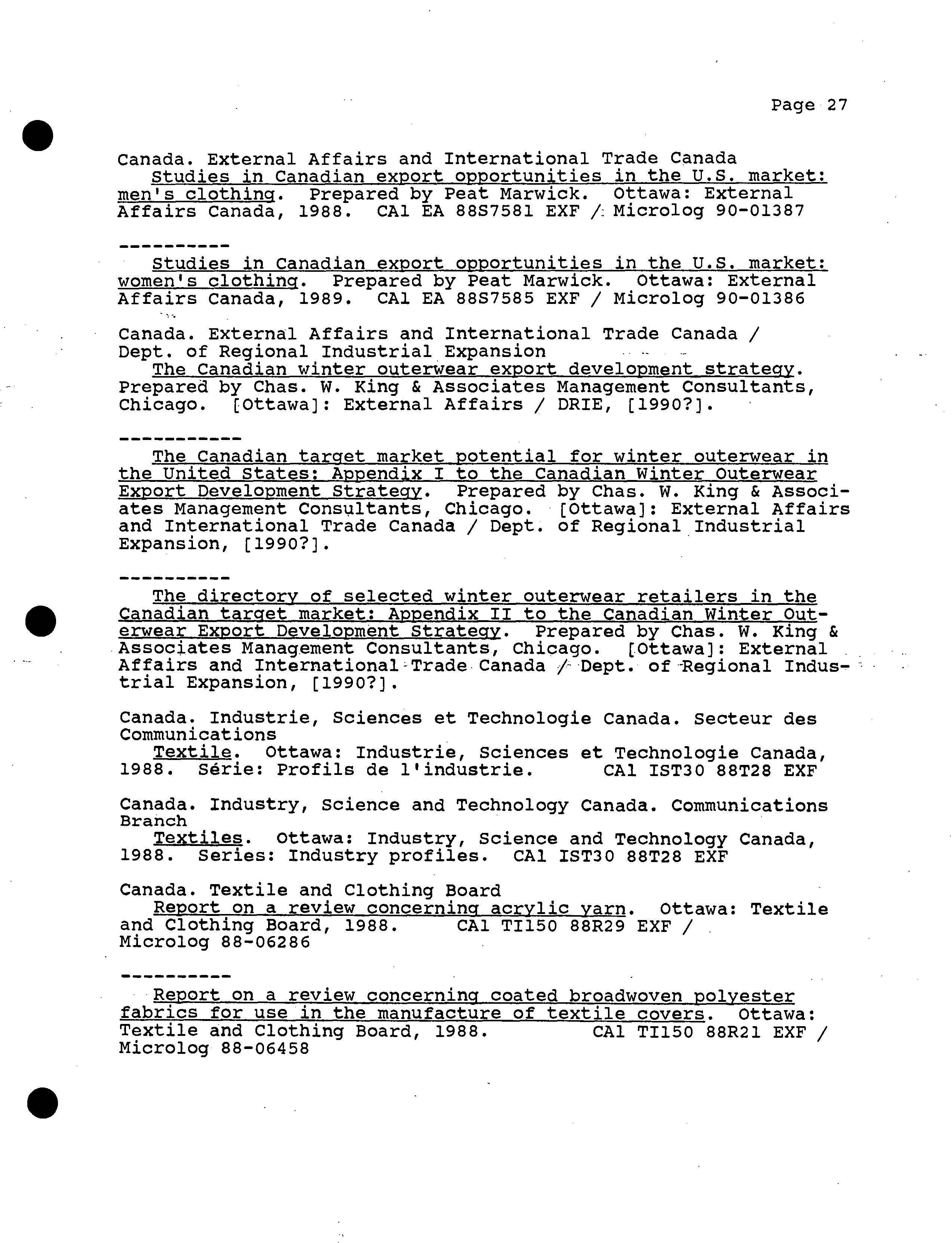 Page 27

Canada. External Affairs and International Trade Canada
Studies in Canadian export opportunities in the U.S. market: men's clothing. Prepared by Peat Marwick. Ottawa: External Affairs Canada, 1988. CA1 EA 88S7581 EXF / Microlog 90-01387

----------
Studies in Canadian export opportunities in the U.S. market: women's clothing. Prepared by Peat Marwick. Ottawa: External Affairs Canada, 1989. CA1 EA 88S7585 EXF / Microlog 90-01386

Canada. External Affairs and International Trade Canada / Dept. of Regional Industrial Expansion
The Canadian winter outerwear export development strategy. Prepared by Chas. W. King & Associates Management Consultants, Chicago. [Ottawa]: External Affairs / DRIE, [1990?].

-----------
The Canadian target market potential for winter outerwear in the United States: Appendix I to the Canadian Winter Outerwear Export Development Strategy. Prepared by Chas. W. King & Associates Management Consultants, Chicago. [Ottawa]: External Affairs and International Trade Canada / Dept. of Regional Industrial Expansion, [1990?].

----------
The directory of selected winter outerwear retailers in the Canadian target market: Appendix II to the Canadian Winter Outerwear Export Development Strategy. Prepared by Chas. W. King & Associates Management Consultants, Chicago. [Ottawa]: External Affairs and International Trade Canada / Dept. of Regional Industrial Expansion, [1990?].

Canada. Industrie, Sciences et Technologie Canada. Secteur des Communications
Textile. Ottawa: Industrie, Sciences et Technologie Canada, 1988. Série: Profils de l'industrie. CA1 IST30 88T28 EXF

Canada. Industry, Science and Technology Canada. Communications Branch
Textiles. Ottawa: Industry, Science and Technology Canada, 1988. Series: Industry profiles. CA1 IST30 88T28 EXF

Canada. Textile and Clothing Board
Report on a review concerning acrylic yarn. Ottawa: Textile and Clothing Board, 1988. CA1 TI150 88R29 EXF / Microlog 88-06286

----------
Report on a review concerning coated broadwoven polyester fabrics for use in the manufacture of textile covers. Ottawa: Textile and Clothing Board, 1988. CA1 TI150 88R21 EXF / Microlog 88-06458